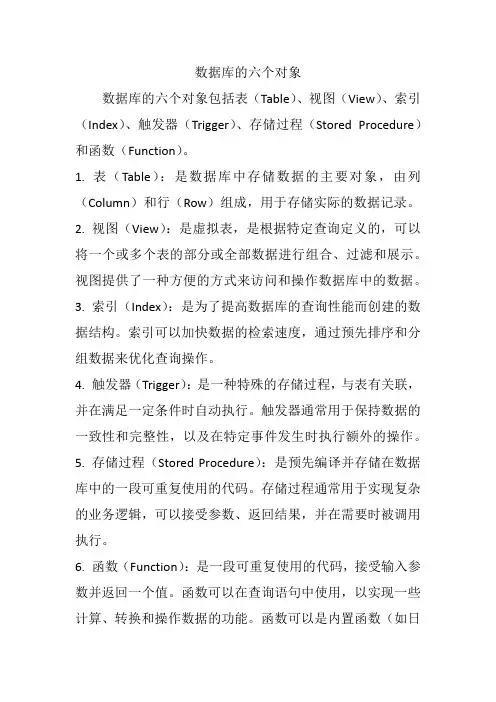 数据库的六个对象

数据库的六个对象包括表（Table）、视图（View）、索引（Index）、触发器（Trigger）、存储过程（Stored Procedure）和函数（Function）。

1. 表（Table）：是数据库中存储数据的主要对象，由列（Column）和行（Row）组成，用于存储实际的数据记录。

2. 视图（View）：是虚拟表，是根据特定查询定义的，可以将一个或多个表的部分或全部数据进行组合、过滤和展示。视图提供了一种方便的方式来访问和操作数据库中的数据。

3. 索引（Index）：是为了提高数据库的查询性能而创建的数据结构。索引可以加快数据的检索速度，通过预先排序和分组数据来优化查询操作。

4. 触发器（Trigger）：是一种特殊的存储过程，与表有关联，并在满足一定条件时自动执行。触发器通常用于保持数据的一致性和完整性，以及在特定事件发生时执行额外的操作。

5. 存储过程（Stored Procedure）：是预先编译并存储在数据库中的一段可重复使用的代码。存储过程通常用于实现复杂的业务逻辑，可以接受参数、返回结果，并在需要时被调用执行。

6. 函数（Function）：是一段可重复使用的代码，接受输入参数并返回一个值。函数可以在查询语句中使用，以实现一些计算、转换和操作数据的功能。函数可以是内置函数（如日